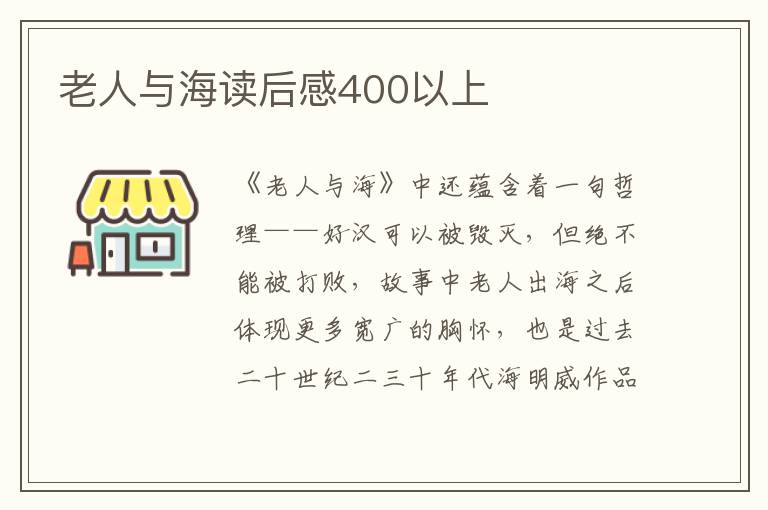 老人与海读后感400以上

《老人与海》中还蕴含着一句哲理——好汉可以被毁灭，但绝不能被打败，故事中老人出海之后体现更多宽广的胸怀，也是过去二十世纪二三十年代海明威作品